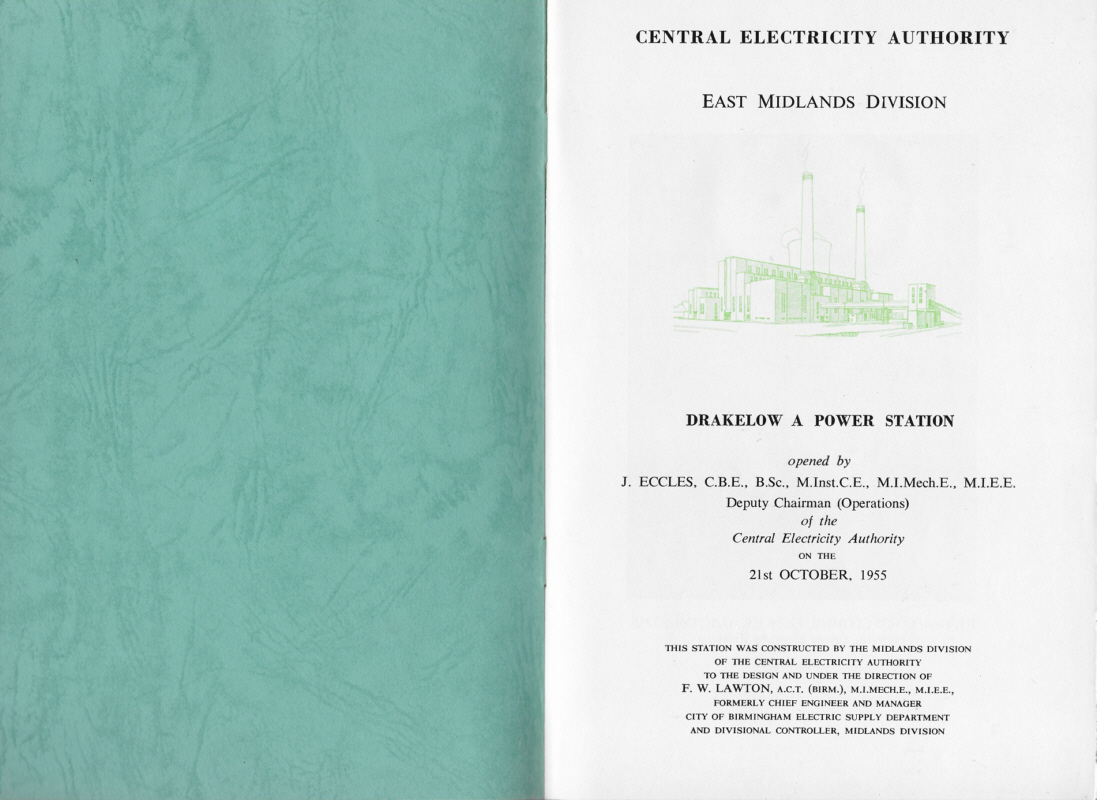 CENTRAL ELECTRICITY AUTHORITY

EAST MIDLANDS DIVISION

DRAKELOW A POWER STATION

opened by
J. ECCLES, C.B.E., B.Sc., M.Inst.C.E., M.I.Mech.E., M.I.E.E.
Deputy Chairman (Operations)
of the
Central Electricity Authority
ON THE
21st OCTOBER, 1955

THIS STATION WAS CONSTRUCTED BY THE MIDLANDS DIVISION
OF THE CENTRAL ELECTRICITY AUTHORITY
TO THE DESIGN AND UNDER THE DIRECTION OF
F. W. LAWTON, A.C.T. (BIRM.), M.I.MECH.E., M.I.E.E.,
FORMERLY CHIEF ENGINEER AND MANAGER
CITY OF BIRMINGHAM ELECTRIC SUPPLY DEPARTMENT
AND DIVISIONAL CONTROLLER, MIDLANDS DIVISION